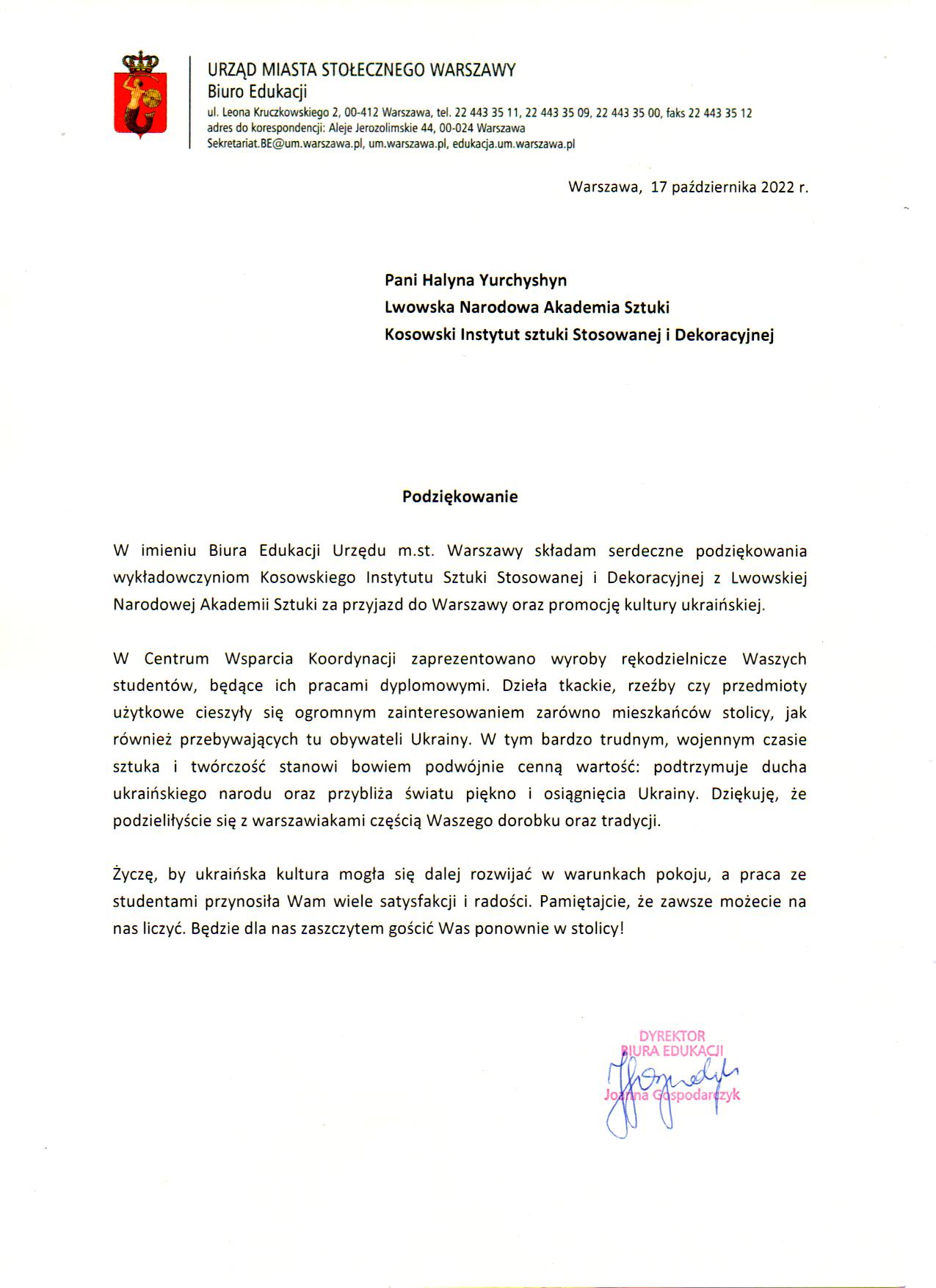 URZĄD MIASTA STOŁECZNEGO WARSZAWY
Biuro Edukacji
ul. Leona Kruczkowskiego 2, 00-412 Warszawa, tel. 22 443 35 11, 22 443 35 09, 22 443 35 00, faks 22 443 35 12
adres do korespondencji: Aleje Jerozolimskie 44, 00-024 Warszawa
Sekretariat.BE@um.warszawa.pl, um.warszawa.pl, edukacja.um.warszawa.pl

Warszawa, 17 października 2022 r.

Pani Halyna Yurchyshyn
Lwowska Narodowa Akademia Sztuki
Kosowski Instytut sztuki Stosowanej i Dekoracyjnej

Podziękowanie

W imieniu Biura Edukacji Urzędu m.st. Warszawy składam serdeczne podziękowania wykładowczyniom Kosowskiego Instytutu Sztuki Stosowanej i Dekoracyjnej z Lwowskiej Narodowej Akademii Sztuki za przyjazd do Warszawy oraz promocję kultury ukraińskiej.

W Centrum Wsparcia Koordynacji zaprezentowano wyroby rękodzielnicze Waszych studentów, będące ich pracami dyplomowymi. Dzieła tkackie, rzeźby czy przedmioty użytkowe cieszyły się ogromnym zainteresowaniem zarówno mieszkańców stolicy, jak również przebywających tu obywateli Ukrainy. W tym bardzo trudnym, wojennym czasie sztuka i twórczość stanowi bowiem podwójnie cenną wartość: podtrzymuje ducha ukraińskiego narodu oraz przybliża światu piękno i osiągnięcia Ukrainy. Dziękuję, że podzieliłyście się z warszawiakami częścią Waszego dorobku oraz tradycji.

Życzę, by ukraińska kultura mogła się dalej rozwijać w warunkach pokoju, a praca ze studentami przynosiła Wam wiele satysfakcji i radości. Pamiętajcie, że zawsze możecie na nas liczyć. Będzie dla nas zaszczytem gościć Was ponownie w stolicy!

DYREKTOR
BIURA EDUKACJI
Joanna Gospodarczyk